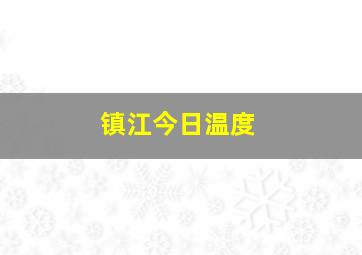 镇江今日温度